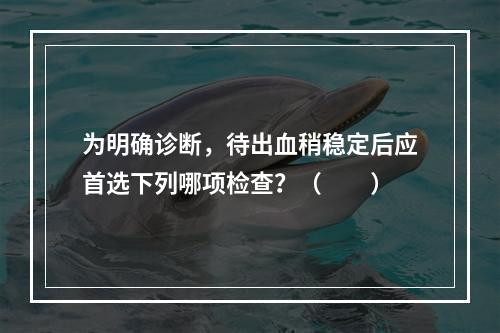 为明确诊断，待出血稍稳定后应首选下列哪项检查？（　　）